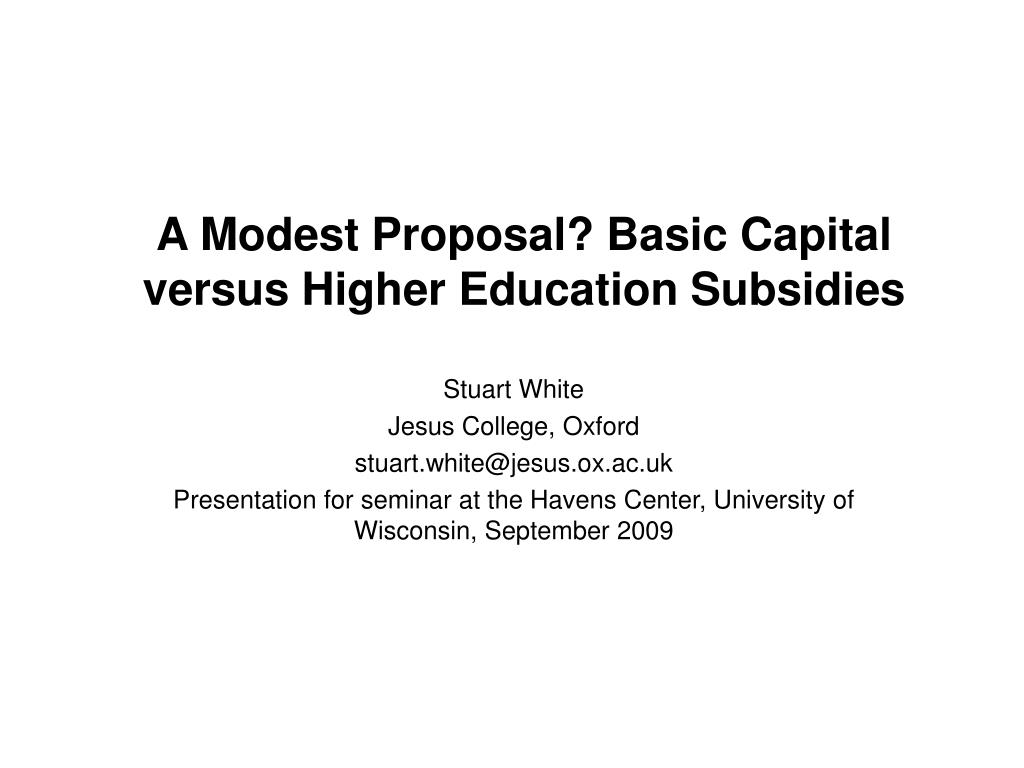 A Modest Proposal? Basic Capital versus Higher Education Subsidies

Stuart White
Jesus College, Oxford
stuart.white@jesus.ox.ac.uk
Presentation for seminar at the Havens Center, University of Wisconsin, September 2009